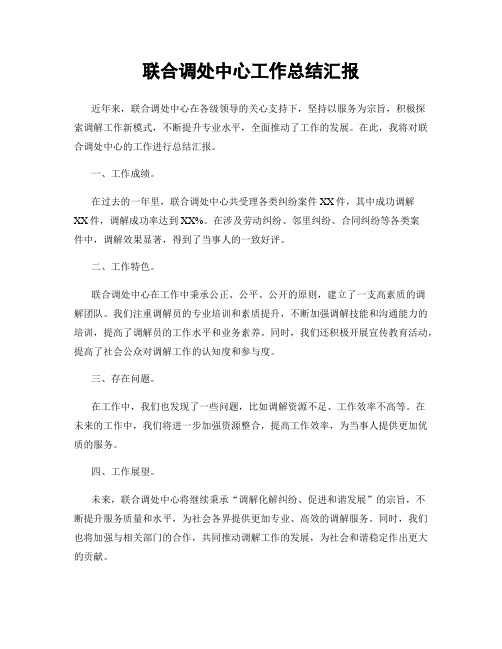 联合调处中心工作总结汇报

近年来，联合调处中心在各级领导的关心支持下，坚持以服务为宗旨，积极探索调解工作新模式，不断提升专业水平，全面推动了工作的发展。在此，我将对联合调处中心的工作进行总结汇报。

一、工作成绩。

在过去的一年里，联合调处中心共受理各类纠纷案件XX件，其中成功调解XX件，调解成功率达到XX%。在涉及劳动纠纷、邻里纠纷、合同纠纷等各类案件中，调解效果显著，得到了当事人的一致好评。

二、工作特色。

联合调处中心在工作中秉承公正、公平、公开的原则，建立了一支高素质的调解团队。我们注重调解员的专业培训和素质提升，不断加强调解技能和沟通能力的培训，提高了调解员的工作水平和业务素养。同时，我们还积极开展宣传教育活动，提高了社会公众对调解工作的认知度和参与度。

三、存在问题。

在工作中，我们也发现了一些问题，比如调解资源不足、工作效率不高等。在未来的工作中，我们将进一步加强资源整合，提高工作效率，为当事人提供更加优质的服务。

四、工作展望。

未来，联合调处中心将继续秉承“调解化解纠纷、促进和谐发展”的宗旨，不断提升服务质量和水平，为社会各界提供更加专业、高效的调解服务。同时，我们也将加强与相关部门的合作，共同推动调解工作的发展，为社会和谐稳定作出更大的贡献。